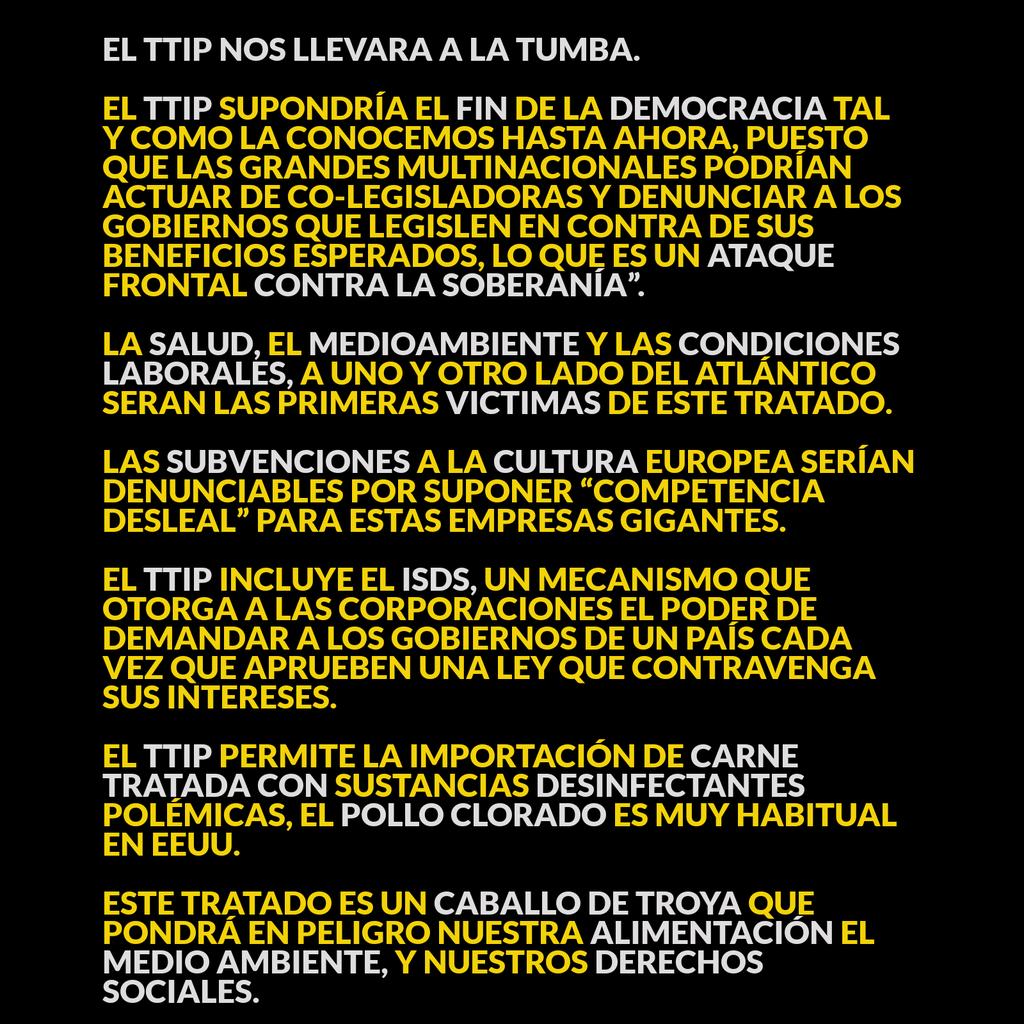 EL TTIP NOS LLEVARA A LA TUMBA.

EL TTIP SUPONDRÍA EL FIN DE LA DEMOCRACIA TAL Y COMO LA CONOCEMOS HASTA AHORA, PUESTO QUE LAS GRANDES MULTINACIONALES PODRÍAN ACTUAR DE CO-LEGISLADORAS Y DENUNCIAR A LOS GOBIERNOS QUE LEGISLEN EN CONTRA DE SUS BENEFICIOS ESPERADOS, LO QUE ES UN ATAQUE FRONTAL CONTRA LA SOBERANÍA".

LA SALUD, EL MEDIOAMBIENTE Y LAS CONDICIONES LABORALES, A UNO Y OTRO LADO DEL ATLÁNTICO SERAN LAS PRIMERAS VICTIMAS DE ESTE TRATADO.

LAS SUBVENCIONES A LA CULTURA EUROPEA SERÍAN DENUNCIABLES POR SUPONER "COMPETENCIA DESLEAL" PARA ESTAS EMPRESAS GIGANTES.

EL TTIP INCLUYE EL ISDS, UN MECANISMO QUE OTORGA A LAS CORPORACIONES EL PODER DE DEMANDAR A LOS GOBIERNOS DE UN PAÍS CADA VEZ QUE APRUEBEN UNA LEY QUE CONTRAVENGA SUS INTERESES.

EL TTIP PERMITE LA IMPORTACIÓN DE CARNE TRATADA CON SUSTANCIAS DESINFECTANTES POLÉMICAS, EL POLLO CLORADO ES MUY HABITUAL EN EEUU.

ESTE TRATADO ES UN CABALLO DE TROYA QUE PONDRÁ EN PELIGRO NUESTRA ALIMENTACIÓN EL MEDIO AMBIENTE, Y NUESTROS DERECHOS SOCIALES.